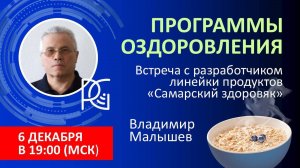 ПРОГРАММЫ ОЗДОРОВЛЕНИЯ

Встреча с разработчиком линейки продуктов «Самарский здоровяк»

Владимир Малышев

6 ДЕКАБРЯ В 19:00 (МСК)